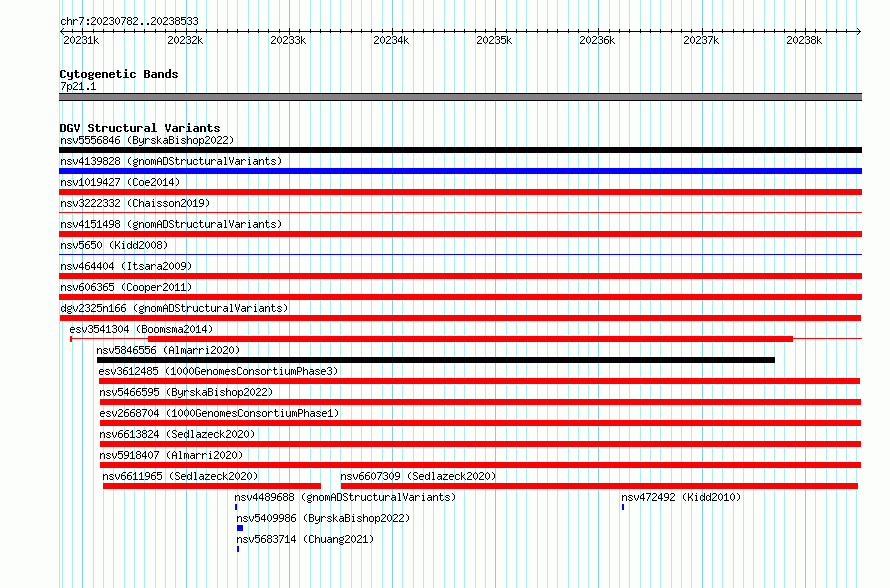 chr7:20230782..20238533

20231k 20232k 20233k 20234k 20235k 20236k 20237k 20238k

Cytogenetic Bands
7p21.1

DGV Structural Variants
nsv5556846 (ByrskaBishop2022)
nsv4139828 (gnomADStructuralVariants)
nsv1019427 (Coe2014)
nsv3222332 (Chaisson2019)
nsv4151498 (gnomADStructuralVariants)
nsv5650 (Kidd2008)
nsv464404 (Itsara2009)
nsv606365 (Cooper2011)
dgv2325n166 (gnomADStructuralVariants)
esv3541304 (Boomsma2014)
nsv5846556 (Almarri2020)
esv3612485 (1000GenomesConsortiumPhase3)
nsv5466595 (ByrskaBishop2022)
esv2668704 (1000GenomesConsortiumPhase1)
nsv6613824 (Sedlazeck2020)
nsv5918407 (Almarri2020)
nsv6611965 (Sedlazeck2020)
nsv6607309 (Sedlazeck2020)
nsv4489688 (gnomADStructuralVariants)
nsv472492 (Kidd2010)
nsv5409986 (ByrskaBishop2022)
nsv5683714 (Chuang2021)